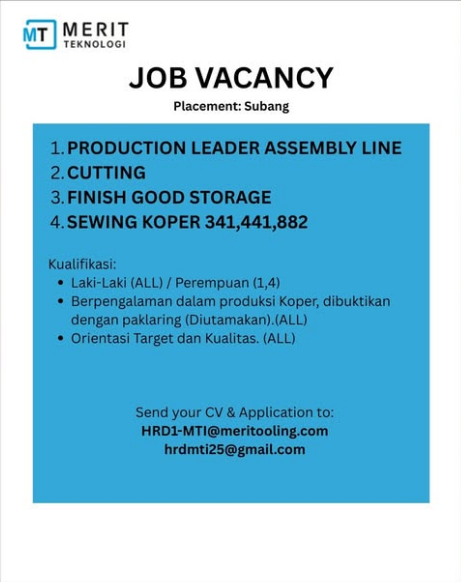 MT MERIT TEKNOLOGI

JOB VACANCY

Placement: Subang

1. PRODUCTION LEADER ASSEMBLY LINE
2. CUTTING
3. FINISH GOOD STORAGE
4. SEWING KOPER 341,441,882

Kualifikasi:
- Laki-Laki (ALL) / Perempuan (1,4)
- Berpengalaman dalam produksi Koper, dibuktikan dengan paklaring (Diutamakan).(ALL)
- Orientasi Target dan Kualitas. (ALL)

Send your CV & Application to:
HRD1-MTI@meritooling.com
hrdmti25@gmail.com